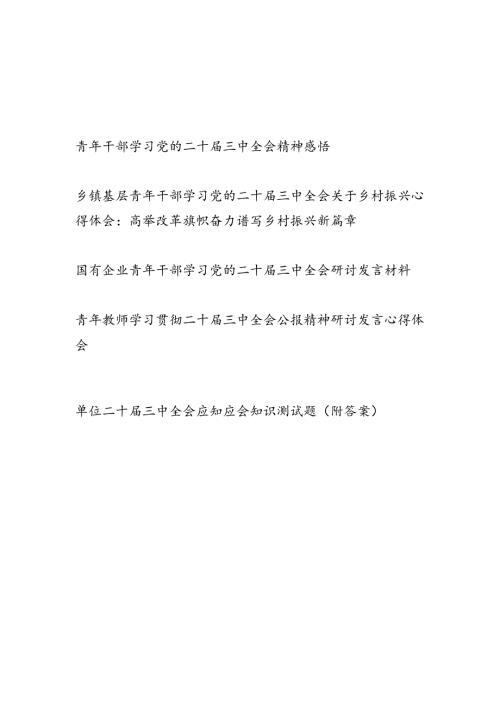 青年干部学习党的二十届三中全会精神感悟

乡镇基层青年干部学习党的二十届三中全会关于乡村振兴心得体会：高举改革旗帜奋力谱写乡村振兴新篇章

国有企业青年干部学习党的二十届三中全会研讨发言材料

青年教师学习贯彻二十届三中全会公报精神研讨发言心得体会

单位二十届三中全会应知应会知识测试题（附答案）